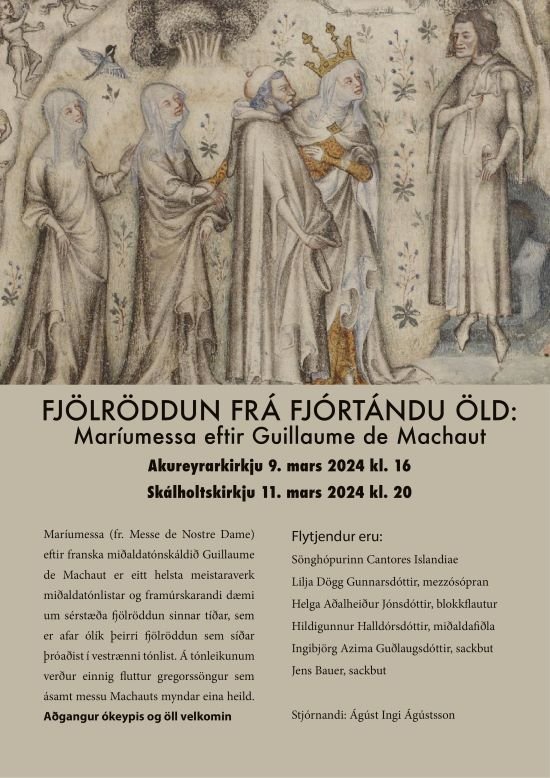 FJÖLRÖDDUN FRÁ FJÓRTÁNDU ÖLD:
Maríumessa eftir Guillaume de Machaut

Akureyrarkirkju 9. mars 2024 kl. 16
Skálholtskirkju 11. mars 2024 kl. 20

Maríumessa (fr. Messe de Nostre Dame) eftir franska miðaldatónskáldið Guillaume de Machaut er eitt helsta meistaraverk miðaldatónlistar og framúrskarandi dæmi um sérstæða fjölröddun sinnar tíðar, sem er afar ólík þeirri fjölröddun sem síðar þróaðist í vestrænni tónlist. Á tónleikunum verður einnig fluttur gregorssöngur sem ásamt messu Machauts myndar eina heild.
Aðgangur ókeypis og öll velkomin

Flytjendur eru:
Sönghópurinn Cantores Islandiae
Lilja Dögg Gunnarsdóttir, mezzósópran
Helga Aðalheiður Jónsdóttir, blokkflautur
Hildigunnur Halldórsdóttir, miðaldafiðla
Ingibjörg Azima Guðlaugsdóttir, sackbut
Jens Bauer, sackbut

Stjórnandi: Ágúst Ingi Ágústsson